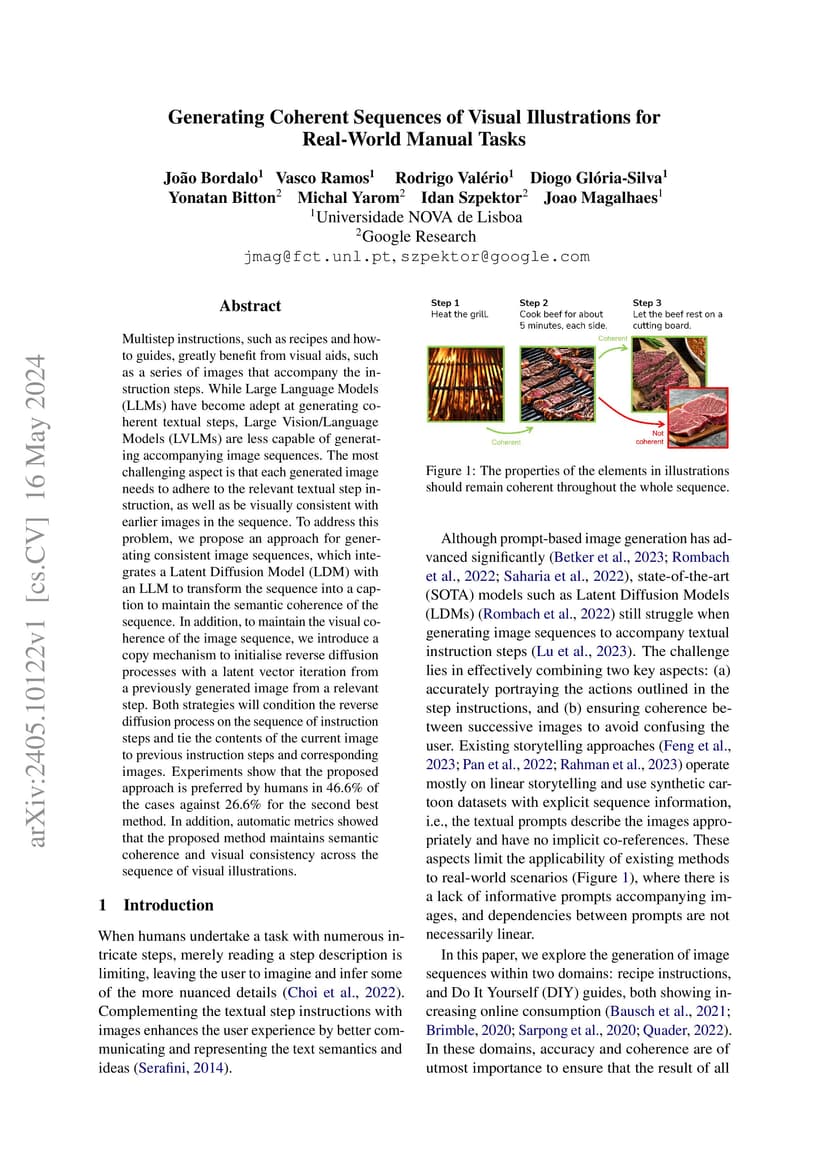 arXiv:2405.10122v1 [cs.CV] 16 May 2024

Generating Coherent Sequences of Visual Illustrations for Real-World Manual Tasks

João Bordalo$^1$ Vasco Ramos$^1$ Rodrigo Valério$^1$ Diogo Glória-Silva$^1$
Yonatan Bitton$^2$ Michal Yarom$^2$ Idan Szpektor$^2$ Joao Magalhaes$^1$
$^1$Universidade NOVA de Lisboa
$^2$Google Research
jmag@fct.unl.pt, szpektor@google.com

Abstract

Multistep instructions, such as recipes and how-to guides, greatly benefit from visual aids, such as a series of images that accompany the instruction steps. While Large Language Models (LLMs) have become adept at generating coherent textual steps, Large Vision/Language Models (LVLMs) are less capable of generating accompanying image sequences. The most challenging aspect is that each generated image needs to adhere to the relevant textual step instruction, as well as be visually consistent with earlier images in the sequence. To address this problem, we propose an approach for generating consistent image sequences, which integrates a Latent Diffusion Model (LDM) with an LLM to transform the sequence into a caption to maintain the semantic coherence of the sequence. In addition, to maintain the visual coherence of the image sequence, we introduce a copy mechanism to initialise reverse diffusion processes with a latent vector iteration from a previously generated image from a relevant step. Both strategies will condition the reverse diffusion process on the sequence of instruction steps and tie the contents of the current image to previous instruction steps and corresponding images. Experiments show that the proposed approach is preferred by humans in 46.6% of the cases against 26.6% for the second best method. In addition, automatic metrics showed that the proposed method maintains semantic coherence and visual consistency across the sequence of visual illustrations.

1 Introduction

When humans undertake a task with numerous intricate steps, merely reading a step description is limiting, leaving the user to imagine and infer some of the more nuanced details (Choi et al., 2022). Complementing the textual step instructions with images enhances the user experience by better communicating and representing the text semantics and ideas (Serafini, 2014).

Step 1
Heat the grill.
Step 2
Cook beef for about 5 minutes, each side.
Step 3
Let the beef rest on a cutting board.
Coherent
Coherent
Not coherent

Figure 1: The properties of the elements in illustrations should remain coherent throughout the whole sequence.

Although prompt-based image generation has advanced significantly (Betker et al., 2023; Rombach et al., 2022; Saharia et al., 2022), state-of-the-art (SOTA) models such as Latent Diffusion Models (LDMs) (Rombach et al., 2022) still struggle when generating image sequences to accompany textual instruction steps (Lu et al., 2023). The challenge lies in effectively combining two key aspects: (a) accurately portraying the actions outlined in the step instructions, and (b) ensuring coherence between successive images to avoid confusing the user. Existing storytelling approaches (Feng et al., 2023; Pan et al., 2022; Rahman et al., 2023) operate mostly on linear storytelling and use synthetic cartoon datasets with explicit sequence information, i.e., the textual prompts describe the images appropriately and have no implicit co-references. These aspects limit the applicability of existing methods to real-world scenarios (Figure 1), where there is a lack of informative prompts accompanying images, and dependencies between prompts are not necessarily linear.

In this paper, we explore the generation of image sequences within two domains: recipe instructions, and Do It Yourself (DIY) guides, both showing increasing online consumption (Bausch et al., 2021; Brimble, 2020; Sarpong et al., 2020; Quader, 2022). In these domains, accuracy and coherence are of utmost importance to ensure that the result of all